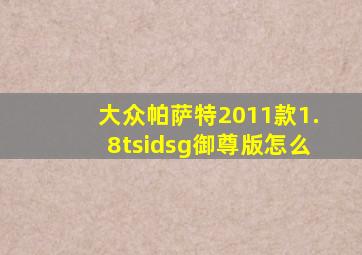 大众帕萨特2011款1.8tsidsg御尊版怎么